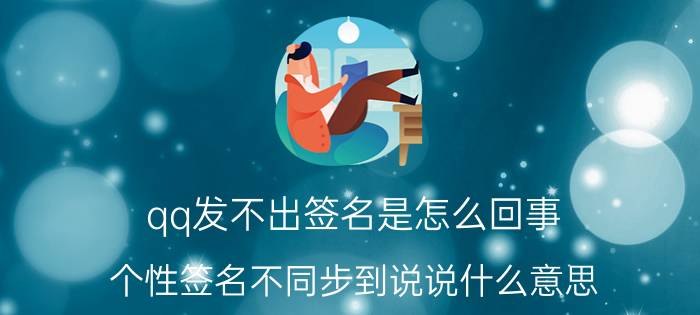 qq发不出签名是怎么回事

个性签名不同步到说说什么意思